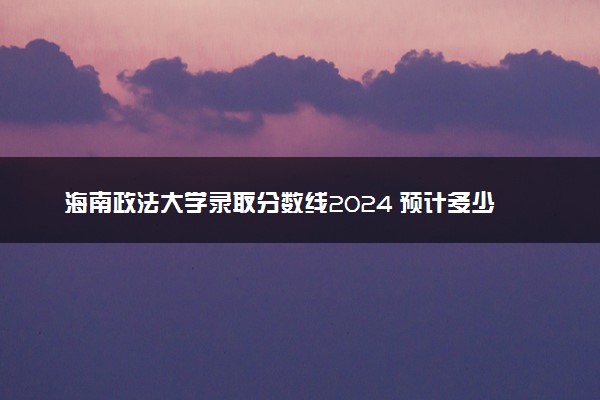 海南政法大学录取分数线2024 预计多少